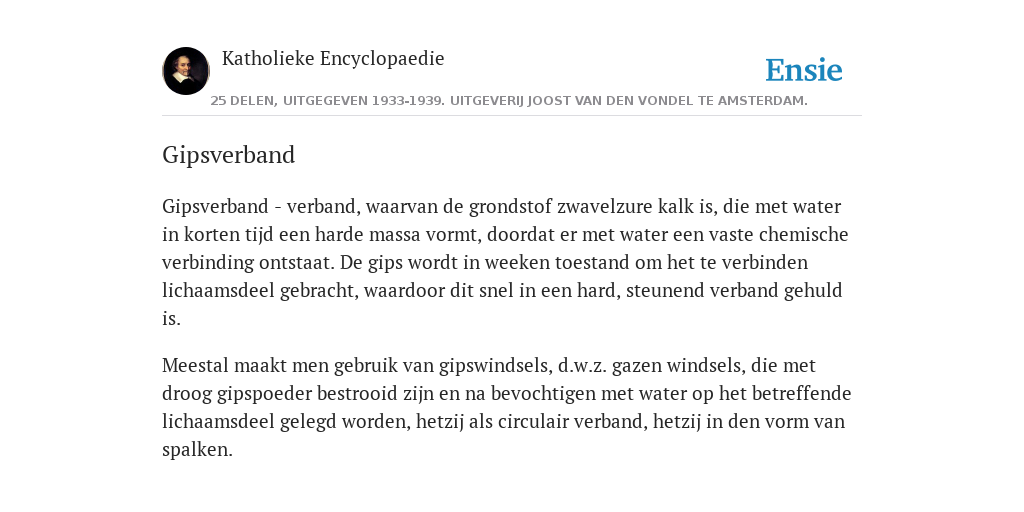 Katholieke Encyclopaedie

Ensie

25 DELEN, UITGEGEVEN 1933-1939. UITGEVERIJ JOOST VAN DEN VONDEL TE AMSTERDAM.

Gipsverband

Gipsverband - verband, waarvan de grondstof zwavelzure kalk is, die met water in korten tijd een harde massa vormt, doordat er met water een vaste chemische verbinding ontstaat. De gips wordt in weeken toestand om het te verbinden lichaamsdeel gebracht, waardoor dit snel in een hard, steunend verband gehuld is.

Meestal maakt men gebruik van gipswindsels, d.w.z. gazen windsels, die met droog gipspoeder bestrooid zijn en na bevochtigen met water op het betreffende lichaamsdeel gelegd worden, hetzij als circulair verband, hetzij in den vorm van spalken.